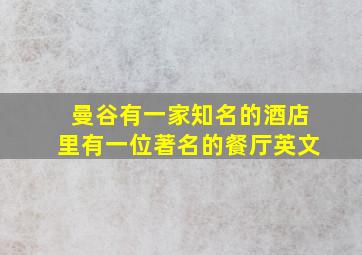 曼谷有一家知名的酒店
里有一位著名的餐厅英文